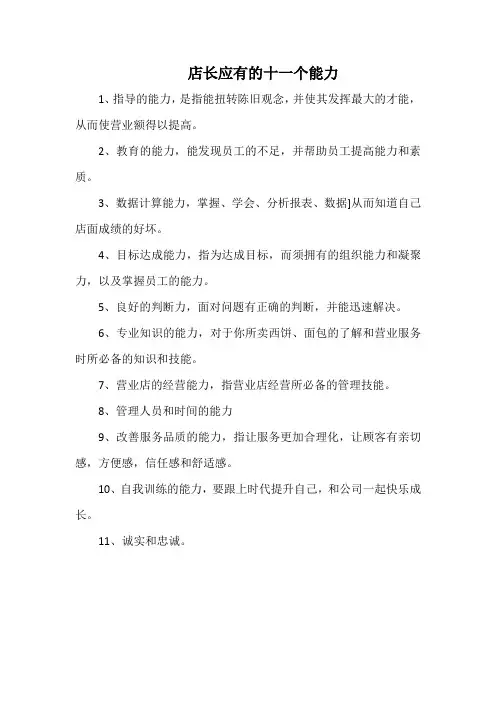 店长应有的十一个能力

1、指导的能力，是指能扭转陈旧观念，并使其发挥最大的才能，从而使营业额得以提高。

2、教育的能力，能发现员工的不足，并帮助员工提高能力和素质。

3、数据计算能力，掌握、学会、分析报表、数据]从而知道自己店面成绩的好坏。

4、目标达成能力，指为达成目标，而须拥有的组织能力和凝聚力，以及掌握员工的能力。

5、良好的判断力，面对问题有正确的判断，并能迅速解决。

6、专业知识的能力，对于你所卖西饼、面包的了解和营业服务时所必备的知识和技能。

7、营业店的经营能力，指营业店经营所必备的管理技能。

8、管理人员和时间的能力

9、改善服务品质的能力，指让服务更加合理化，让顾客有亲切感，方便感，信任感和舒适感。

10、自我训练的能力，要跟上时代提升自己，和公司一起快乐成长。

11、诚实和忠诚。